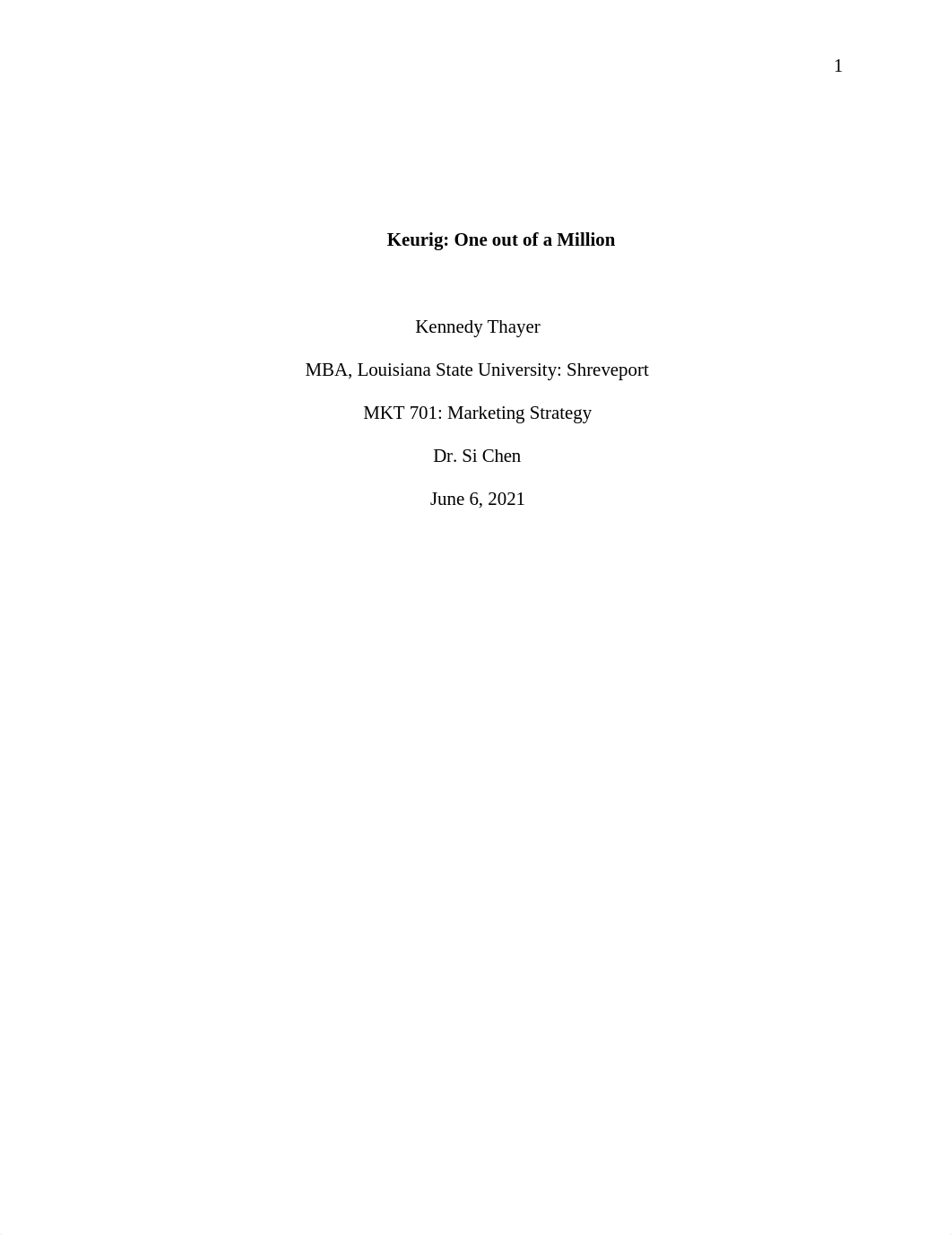 1

Keurig: One out of a Million

Kennedy Thayer

MBA, Louisiana State University: Shreveport

MKT 701: Marketing Strategy

Dr. Si Chen

June 6, 2021